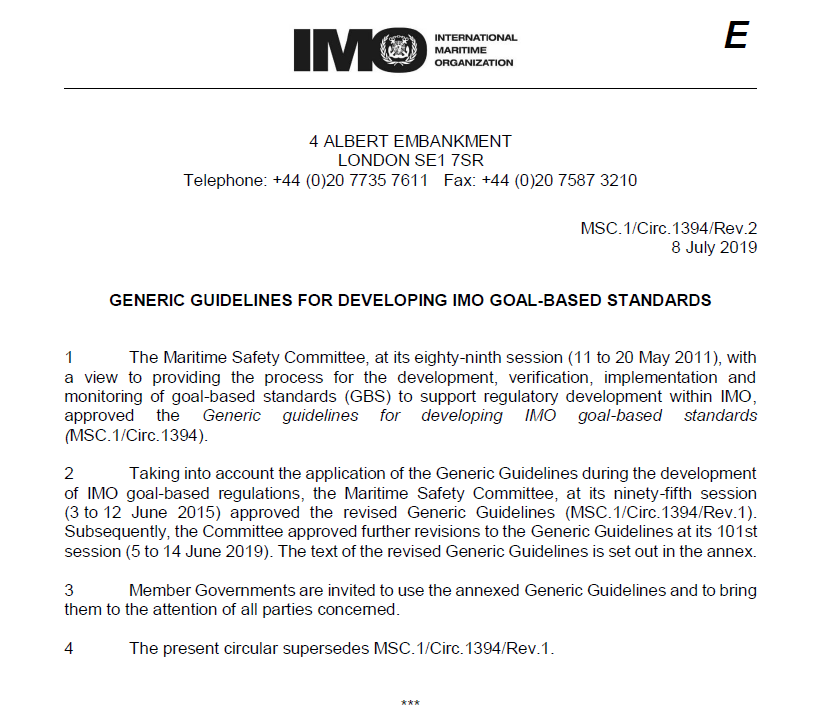 IMO INTERNATIONAL MARITIME ORGANIZATION

E

4 ALBERT EMBANKMENT
LONDON SE1 7SR
Telephone: +44 (0)20 7735 7611 Fax: +44 (0)20 7587 3210

MSC.1/Circ.1394/Rev.2
8 July 2019

GENERIC GUIDELINES FOR DEVELOPING IMO GOAL-BASED STANDARDS

1 The Maritime Safety Committee, at its eighty-ninth session (11 to 20 May 2011), with a view to providing the process for the development, verification, implementation and monitoring of goal-based standards (GBS) to support regulatory development within IMO, approved the Generic guidelines for developing IMO goal-based standards (MSC.1/Circ.1394).

2 Taking into account the application of the Generic Guidelines during the development of IMO goal-based regulations, the Maritime Safety Committee, at its ninety-fifth session (3 to 12 June 2015) approved the revised Generic Guidelines (MSC.1/Circ.1394/Rev.1). Subsequently, the Committee approved further revisions to the Generic Guidelines at its 101st session (5 to 14 June 2019). The text of the revised Generic Guidelines is set out in the annex.

3 Member Governments are invited to use the annexed Generic Guidelines and to bring them to the attention of all parties concerned.

4 The present circular supersedes MSC.1/Circ.1394/Rev.1.

***